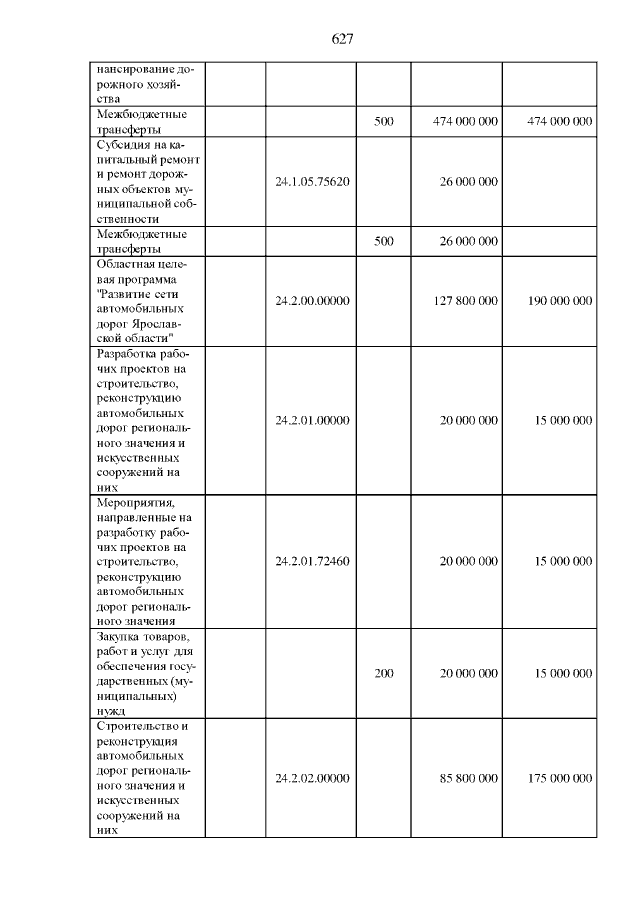 627

| нансирование дорожного хозяйства | | | | | |
|---|---|---|---|---|---|
| Межбюджетные трансферты | | | 500 | 474 000 000 | 474 000 000 |
| Субсидия на капитальный ремонт и ремонт дорожных объектов муниципальной собственности | | 24.1.05.75620 | | 26 000 000 | |
| Межбюджетные трансферты | | | 500 | 26 000 000 | |
| Областная целевая программа "Развитие сети автомобильных дорог Ярославской области" | | 24.2.00.00000 | | 127 800 000 | 190 000 000 |
| Разработка рабочих проектов на строительство, реконструкцию автомобильных дорог регионального значения и искусственных сооружений на них | | 24.2.01.00000 | | 20 000 000 | 15 000 000 |
| Мероприятия, направленные на разработку рабочих проектов на строительство, реконструкцию автомобильных дорог регионального значения | | 24.2.01.72460 | | 20 000 000 | 15 000 000 |
| Закупка товаров, работ и услуг для обеспечения государственных (муниципальных) нужд | | | 200 | 20 000 000 | 15 000 000 |
| Строительство и реконструкция автомобильных дорог регионального значения и искусственных сооружений на них | | 24.2.02.00000 | | 85 800 000 | 175 000 000 |